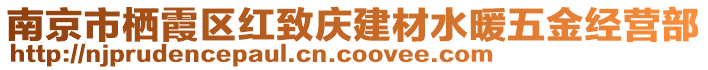 南京市栖霞区红致庆建材水暖五金经营部
http://njprudencepaul.cn.coovee.com